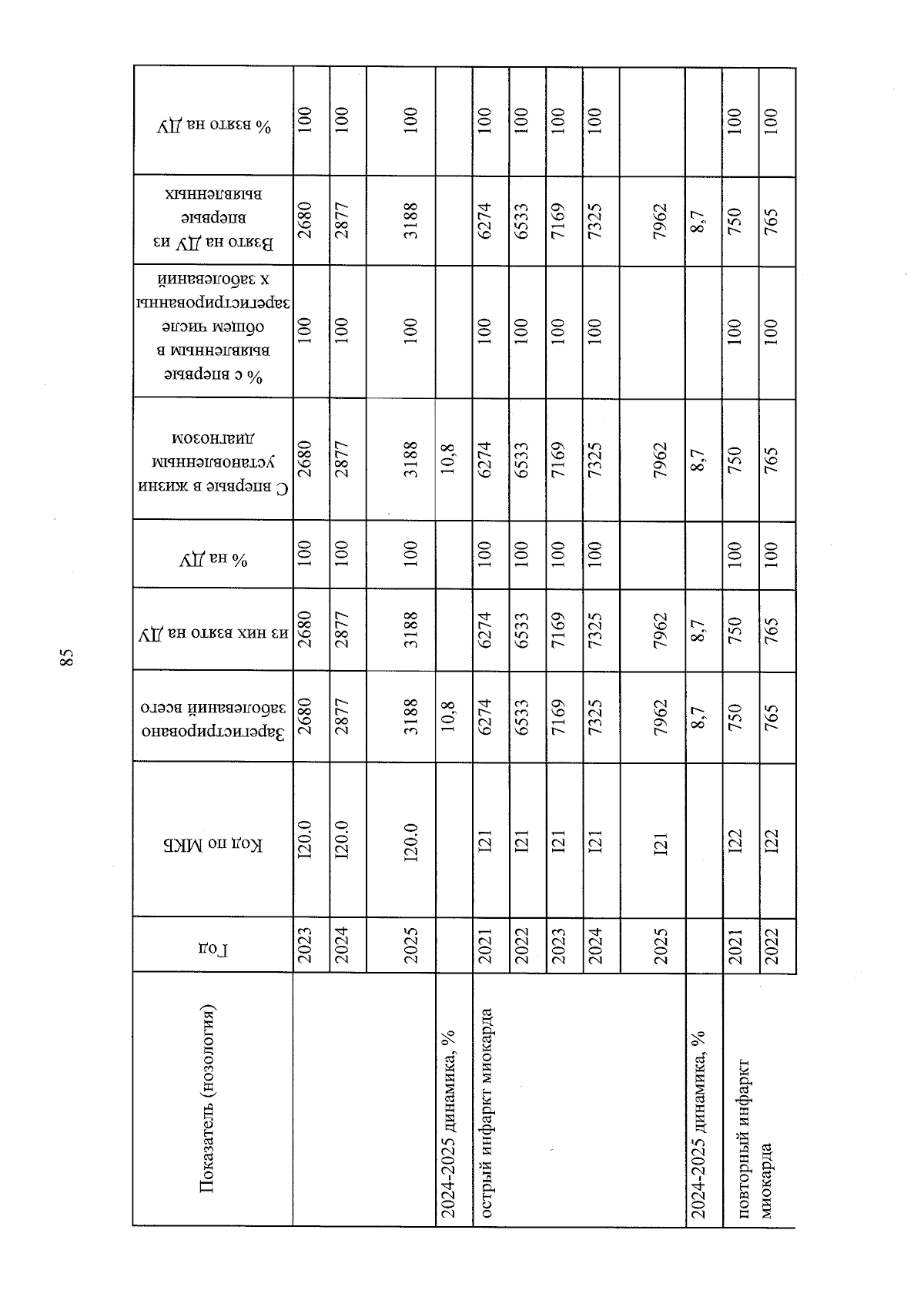 85

| Показатель (нозология) | Год | Код по МКБ | Зарегистрировано заболеваний всего | из них взято на ДУ | % на ДУ | С впервые в жизни установленным диагнозом | % с впервые выявленным в общем числе зарегистрированных заболеваний | Взято на ДУ из впервые выявленных | % взято на ДУ |
|---|---|---|---|---|---|---|---|---|---|
|  | 2023 | I20.0 | 2680 | 2680 | 100 | 2680 | 100 | 2680 | 100 |
|  | 2024 | I20.0 | 2877 | 2877 | 100 | 2877 | 100 | 2877 | 100 |
|  | 2025 | I20.0 | 3188 | 3188 | 100 | 3188 | 100 | 3188 | 100 |
| 2024-2025 динамика, % |  |  | 10,8 |  |  | 10,8 |  |  |  |
| острый инфаркт миокарда | 2021 | I21 | 6274 | 6274 | 100 | 6274 | 100 | 6274 | 100 |
|  | 2022 | I21 | 6533 | 6533 | 100 | 6533 | 100 | 6533 | 100 |
|  | 2023 | I21 | 7169 | 7169 | 100 | 7169 | 100 | 7169 | 100 |
|  | 2024 | I21 | 7325 | 7325 | 100 | 7325 | 100 | 7325 | 100 |
|  | 2025 | I21 | 7962 | 7962 |  | 7962 |  | 7962 |  |
| 2024-2025 динамика, % |  |  | 8,7 | 8,7 |  | 8,7 |  | 8,7 |  |
| повторный инфаркт миокарда | 2021 | I22 | 750 | 750 | 100 | 750 | 100 | 750 | 100 |
|  | 2022 | I22 | 765 | 765 | 100 | 765 | 100 | 765 | 100 |